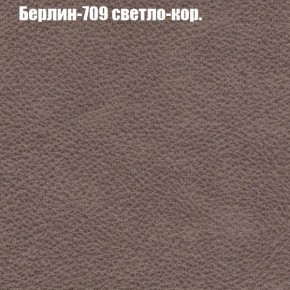 Берлин-709 светло-кор.